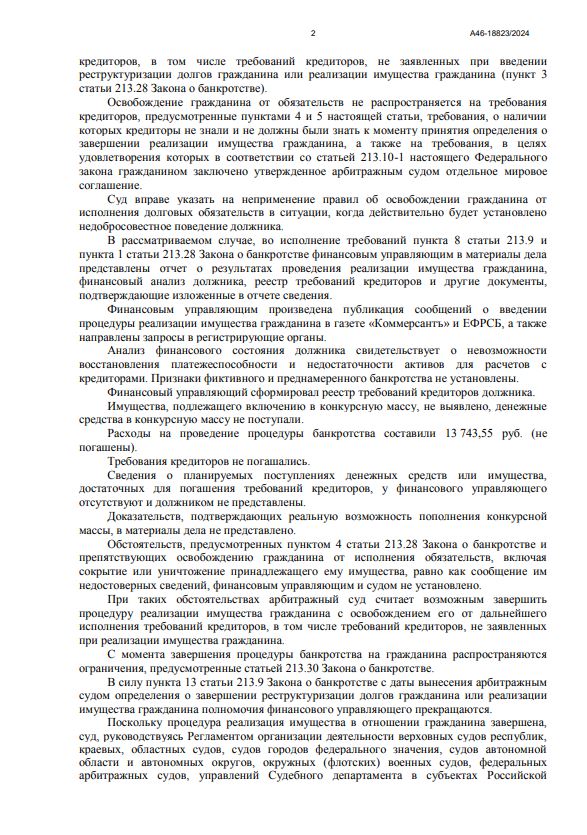 2

А46-18823/2024

кредиторов, в том числе требований кредиторов, не заявленных при введении реструктуризации долгов гражданина или реализации имущества гражданина (пункт 3 статьи 213.28 Закона о банкротстве).

Освобождение гражданина от обязательств не распространяется на требования кредиторов, предусмотренные пунктами 4 и 5 настоящей статьи, требования, о наличии которых кредиторы не знали и не должны были знать к моменту принятия определения о завершении реализации имущества гражданина, а также на требования, в целях удовлетворения которых в соответствии со статьей 213.10-1 настоящего Федерального закона гражданином заключено утвержденное арбитражным судом отдельное мировое соглашение.

Суд вправе указать на неприменение правил об освобождении гражданина от исполнения долговых обязательств в ситуации, когда действительно будет установлено недобросовестное поведение должника.

В рассматриваемом случае, во исполнение требований пункта 8 статьи 213.9 и пункта 1 статьи 213.28 Закона о банкротстве финансовым управляющим в материалы дела представлены отчет о результатах проведения реализации имущества гражданина, финансовый анализ должника, реестр требований кредиторов и другие документы, подтверждающие изложенные в отчете сведения.

Финансовым управляющим произведена публикация сообщений о введении процедуры реализации имущества гражданина в газете «Коммерсантъ» и ЕФРСБ, а также направлены запросы в регистрирующие органы.

Анализ финансового состояния должника свидетельствует о невозможности восстановления платежеспособности и недостаточности активов для расчетов с кредиторами. Признаки фиктивного и преднамеренного банкротства не установлены.

Финансовый управляющий сформировал реестр требований кредиторов должника.

Имущества, подлежащего включению в конкурсную массу, не выявлено, денежные средства в конкурсную массу не поступали.

Расходы на проведение процедуры банкротства составили 13 743,55 руб. (не погашены).

Требования кредиторов не погашались.

Сведения о планируемых поступлениях денежных средств или имущества, достаточных для погашения требований кредиторов, у финансового управляющего отсутствуют и должником не представлены.

Доказательств, подтверждающих реальную возможность пополнения конкурсной массы, в материалы дела не представлено.

Обстоятельств, предусмотренных пунктом 4 статьи 213.28 Закона о банкротстве и препятствующих освобождению гражданина от исполнения обязательств, включая сокрытие или уничтожение принадлежащего ему имущества, равно как сообщение им недостоверных сведений, финансовым управляющим и судом не установлено.

При таких обстоятельствах арбитражный суд считает возможным завершить процедуру реализации имущества гражданина с освобождением его от дальнейшего исполнения требований кредиторов, в том числе требований кредиторов, не заявленных при реализации имущества гражданина.

С момента завершения процедуры банкротства на гражданина распространяются ограничения, предусмотренные статьей 213.30 Закона о банкротстве.

В силу пункта 13 статьи 213.9 Закона о банкротстве с даты вынесения арбитражным судом определения о завершении реструктуризации долгов гражданина или реализации имущества гражданина полномочия финансового управляющего прекращаются.

Поскольку процедура реализация имущества в отношении гражданина завершена, суд, руководствуясь Регламентом организации деятельности верховных судов республик, краевых, областных судов, судов городов федерального значения, судов автономной области и автономных округов, окружных (флотских) военных судов, федеральных арбитражных судов, управлений Судебного департамента в субъектах Российской